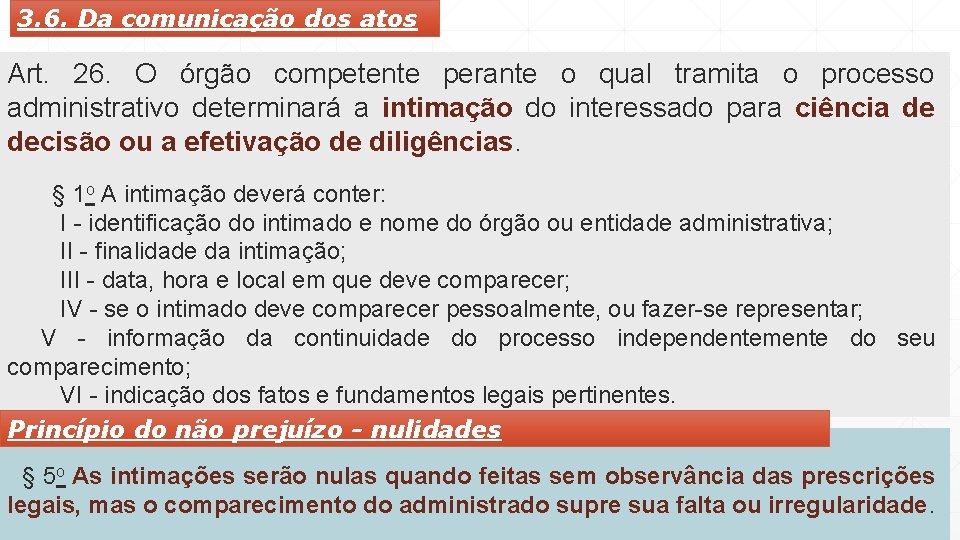 3.6. Da comunicação dos atos

Art. 26. O órgão competente perante o qual tramita o processo administrativo determinará a intimação do interessado para ciência de decisão ou a efetivação de diligências.

§ 1o A intimação deverá conter:
I - identificação do intimado e nome do órgão ou entidade administrativa;
II - finalidade da intimação;
III - data, hora e local em que deve comparecer;
IV - se o intimado deve comparecer pessoalmente, ou fazer-se representar;
V - informação da continuidade do processo independentemente do seu comparecimento;
VI - indicação dos fatos e fundamentos legais pertinentes.

Princípio do não prejuízo - nulidades

§ 5o As intimações serão nulas quando feitas sem observância das prescrições legais, mas o comparecimento do administrado supre sua falta ou irregularidade.